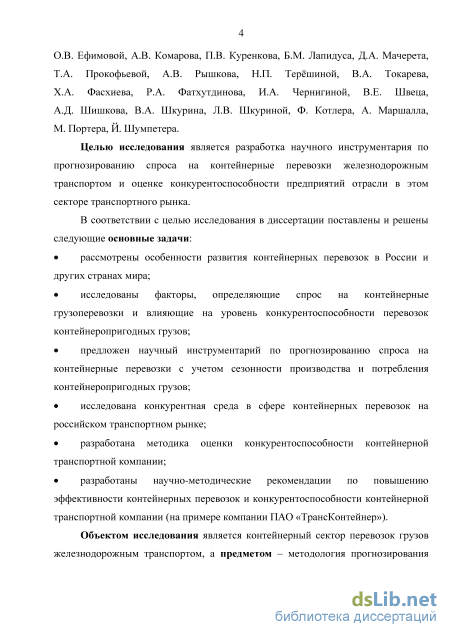 4

О.В. Ефимовой, А.В. Комарова, П.В. Куренкова, Б.М. Лапидуса, Д.А. Мачерета, Т.А. Прокофьевой, А.В. Рышкова, Н.П. Терёшиной, В.А. Токарева, Х.А. Фасхиева, Р.А. Фатхутдинова, И.А. Чернигиной, В.Е. Швеца, А.Д. Шишкова, В.А. Шкурина, Л.В. Шкуриной, Ф. Котлера, А. Маршалла, М. Портера, Й. Шумпетера.

Целью исследования является разработка научного инструментария по прогнозированию спроса на контейнерные перевозки железнодорожным транспортом и оценке конкурентоспособности предприятий отрасли в этом секторе транспортного рынка.

В соответствии с целью исследования в диссертации поставлены и решены следующие основные задачи:

• рассмотрены особенности развития контейнерных перевозок в России и других странах мира;

• исследованы факторы, определяющие спрос на контейнерные грузоперевозки и влияющие на уровень конкурентоспособности перевозок контейнеропригодных грузов;

• предложен научный инструментарий по прогнозированию спроса на контейнерные перевозки с учетом сезонности производства и потребления контейнеропригодных грузов;

• исследована конкурентная среда в сфере контейнерных перевозок на российском транспортном рынке;

• разработана методика оценки конкурентоспособности контейнерной транспортной компании;

• разработаны научно-методические рекомендации по повышению эффективности контейнерных перевозок и конкурентоспособности контейнерной транспортной компании (на примере компании ПАО «ТрансКонтейнер»).

Объектом исследования является контейнерный сектор перевозок грузов железнодорожным транспортом, а предметом – методология прогнозирования

dsLib.net
библиотека диссертаций